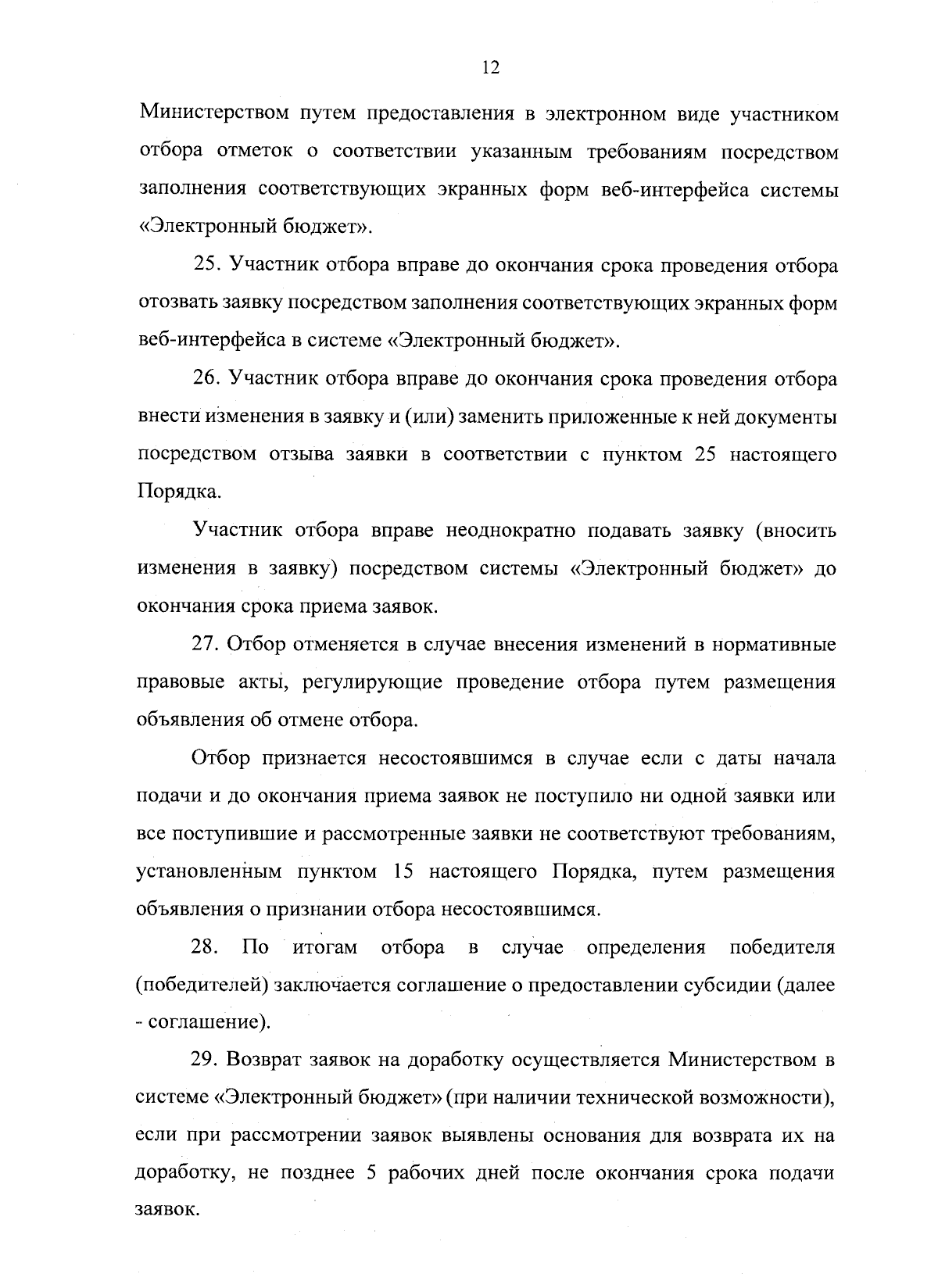 12

Министерством путем предоставления в электронном виде участником отбора отметок о соответствии указанным требованиям посредством заполнения соответствующих экранных форм веб-интерфейса системы «Электронный бюджет».

25. Участник отбора вправе до окончания срока проведения отбора отозвать заявку посредством заполнения соответствующих экранных форм веб-интерфейса в системе «Электронный бюджет».

26. Участник отбора вправе до окончания срока проведения отбора внести изменения в заявку и (или) заменить приложенные к ней документы посредством отзыва заявки в соответствии с пунктом 25 настоящего Порядка.

Участник отбора вправе неоднократно подавать заявку (вносить изменения в заявку) посредством системы «Электронный бюджет» до окончания срока приема заявок.

27. Отбор отменяется в случае внесения изменений в нормативные правовые акты, регулирующие проведение отбора путем размещения объявления об отмене отбора.

Отбор признается несостоявшимся в случае если с даты начала подачи и до окончания приема заявок не поступило ни одной заявки или все поступившие и рассмотренные заявки не соответствуют требованиям, установленным пунктом 15 настоящего Порядка, путем размещения объявления о признании отбора несостоявшимся.

28. По итогам отбора в случае определения победителя (победителей) заключается соглашение о предоставлении субсидии (далее - соглашение).

29. Возврат заявок на доработку осуществляется Министерством в системе «Электронный бюджет» (при наличии технической возможности), если при рассмотрении заявок выявлены основания для возврата их на доработку, не позднее 5 рабочих дней после окончания срока подачи заявок.